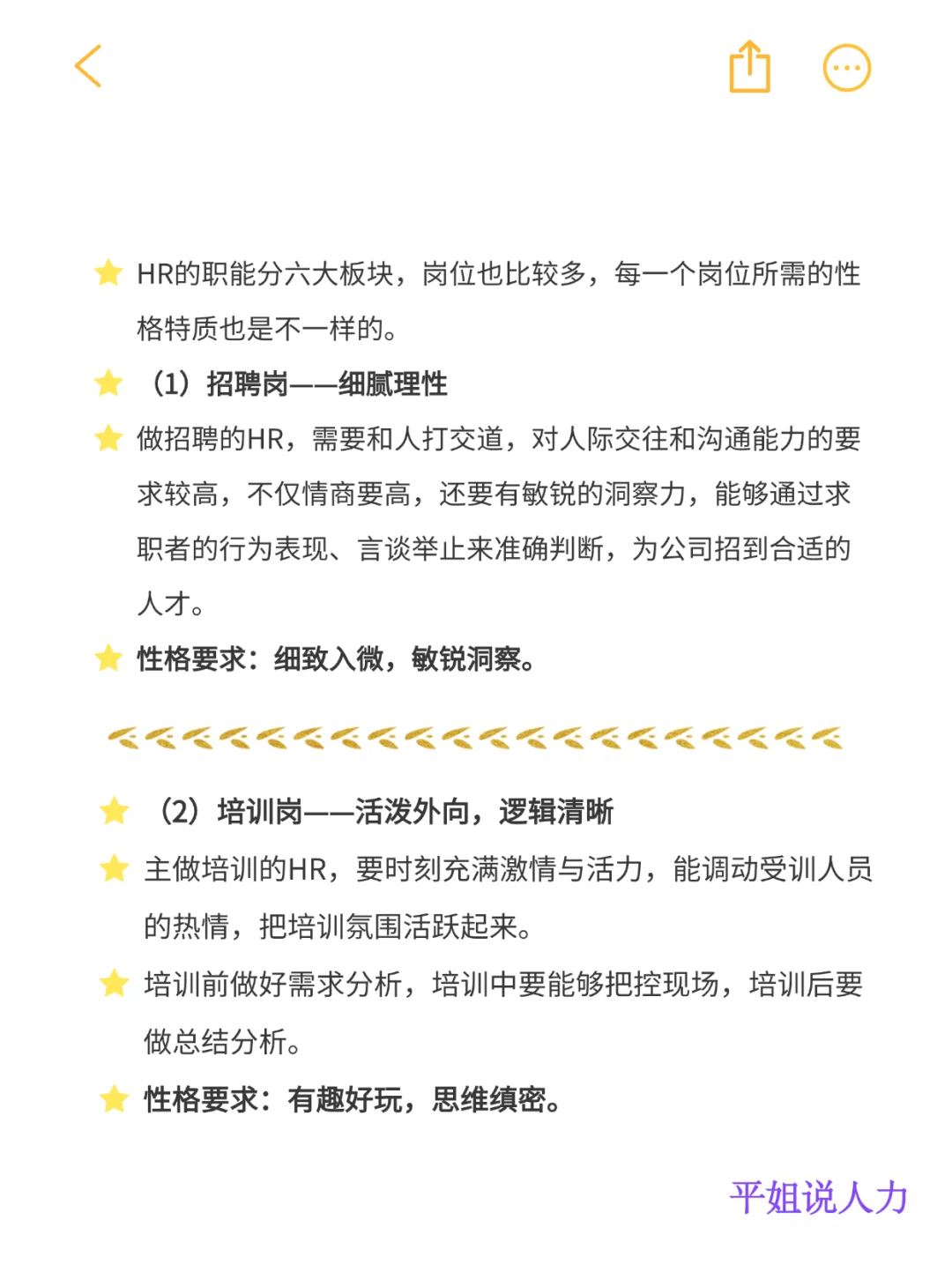 HR的职能分六大板块，岗位也比较多，每一个岗位所需的性格特质也是不一样的。

（1）招聘岗——细腻理性

做招聘的HR，需要和人打交道，对人际交往和沟通能力的要求较高，不仅情商要高，还要有敏锐的洞察力，能够通过求职者的行为表现、言谈举止来准确判断，为公司招到合适的人才。

性格要求：细致入微，敏锐洞察。

（2）培训岗——活泼外向，逻辑清晰

主做培训的HR，要时刻充满激情与活力，能调动受训人员的热情，把培训氛围活跃起来。

培训前做好需求分析，培训中要能够把控现场，培训后要做总结分析。

性格要求：有趣好玩，思维缜密。

平姐说人力